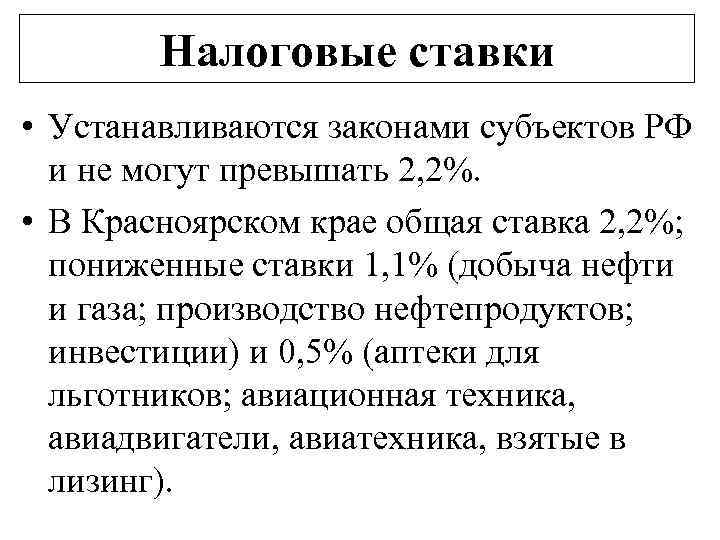 Налоговые ставки

• Устанавливаются законами субъектов РФ и не могут превышать 2,2%.

• В Красноярском крае общая ставка 2,2%; пониженные ставки 1,1% (добыча нефти и газа; производство нефтепродуктов; инвестиции) и 0,5% (аптеки для льготников; авиационная техника, авиадвигатели, авиатехника, взятые в лизинг).